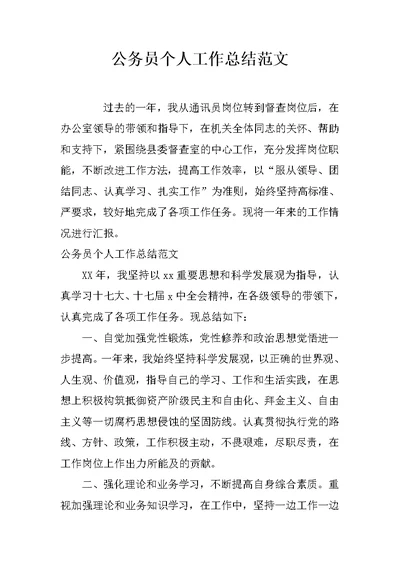 公务员个人工作总结范文

过去的一年，我从通讯员岗位转到督查岗位后，在办公室领导的带领和指导下，在机关全体同志的关怀、帮助和支持下，紧围绕县委督查室的中心工作，充分发挥岗位职能，不断改进工作方法，提高工作效率，以“服从领导、团结同志、认真学习、扎实工作”为准则，始终坚持高标准、严要求，较好地完成了各项工作任务。现将一年来的工作情况进行汇报。

公务员个人工作总结范文

XX年，我坚持以xx重要思想和科学发展观为指导，认真学习十七大、十七届x中全会精神，在各级领导的带领下，认真完成了各项工作任务。现总结如下：

一、自觉加强党性锻炼，党性修养和政治思想觉悟进一步提高。一年来，我始终坚持科学发展观，以正确的世界观、人生观、价值观，指导自己的学习、工作和生活实践，在思想上积极构筑抵御资产阶级民主和自由化、拜金主义、自由主义等一切腐朽思想侵蚀的坚固防线。认真贯彻执行党的路线、方针、政策，工作积极主动，不畏艰难，尽职尽责，在工作岗位上作出力所能及的贡献。

二、强化理论和业务学习，不断提高自身综合素质。重视加强理论和业务知识学习，在工作中，坚持一边工作一边